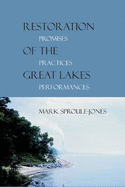 RESTORATION
PROMISES
OF THE
PRACTICES
GREAT LAKES
PERFORMANCES

MARK SPROULE-JONES